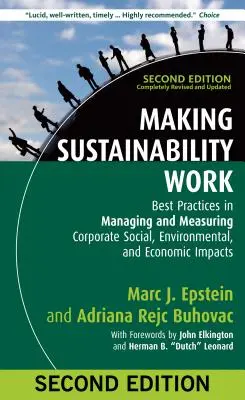 "Lucid, well-written, timely ... Highly recommended." Choice

SECOND EDITION
Completely Revised and Updated

MAKING SUSTAINABILITY WORK

Best Practices in Managing and Measuring Corporate Social, Environmental, and Economic Impacts

Marc J. Epstein and Adriana Rejc Buhovac

With Forewords by John Elkington and Herman B. "Dutch" Leonard

SECOND EDITION